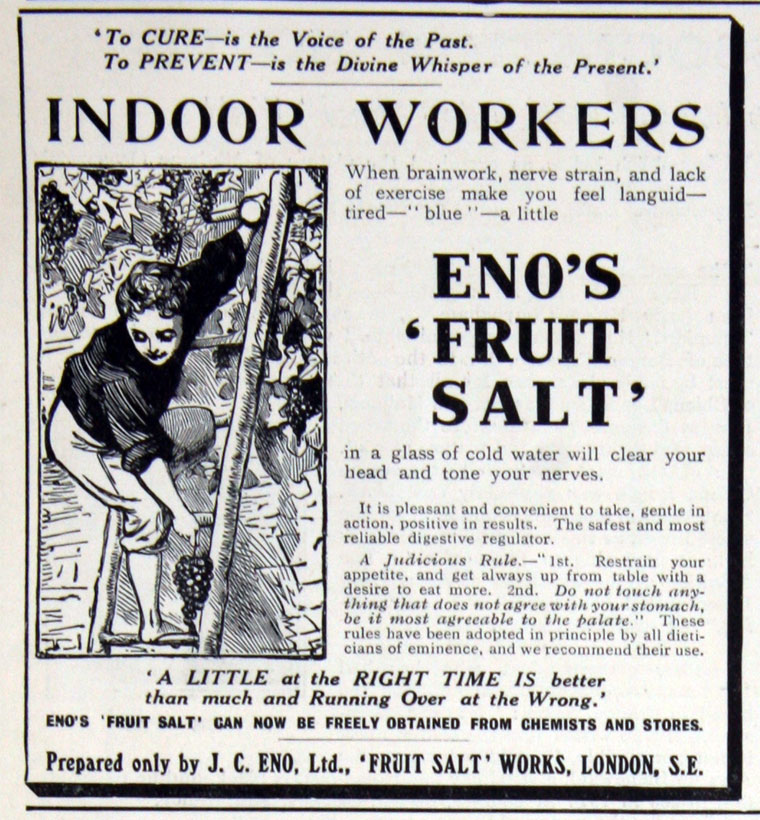 'To CURE—is the Voice of the Past.
To PREVENT—is the Divine Whisper of the Present.'

INDOOR WORKERS

When brainwork, nerve strain, and lack of exercise make you feel languid—tired—"blue"—a little

ENO'S 'FRUIT SALT'

in a glass of cold water will clear your head and tone your nerves.

It is pleasant and convenient to take, gentle in action, positive in results. The safest and most reliable digestive regulator.

A Judicious Rule.—"1st. Restrain your appetite, and get always up from table with a desire to eat more. 2nd. Do not touch anything that does not agree with your stomach, be it most agreeable to the palate." These rules have been adopted in principle by all dieticians of eminence, and we recommend their use.

'A LITTLE at the RIGHT TIME IS better than much and Running Over at the Wrong.'

ENO'S 'FRUIT SALT' CAN NOW BE FREELY OBTAINED FROM CHEMISTS AND STORES.

Prepared only by J. C. ENO, Ltd., 'FRUIT SALT' WORKS, LONDON, S.E.